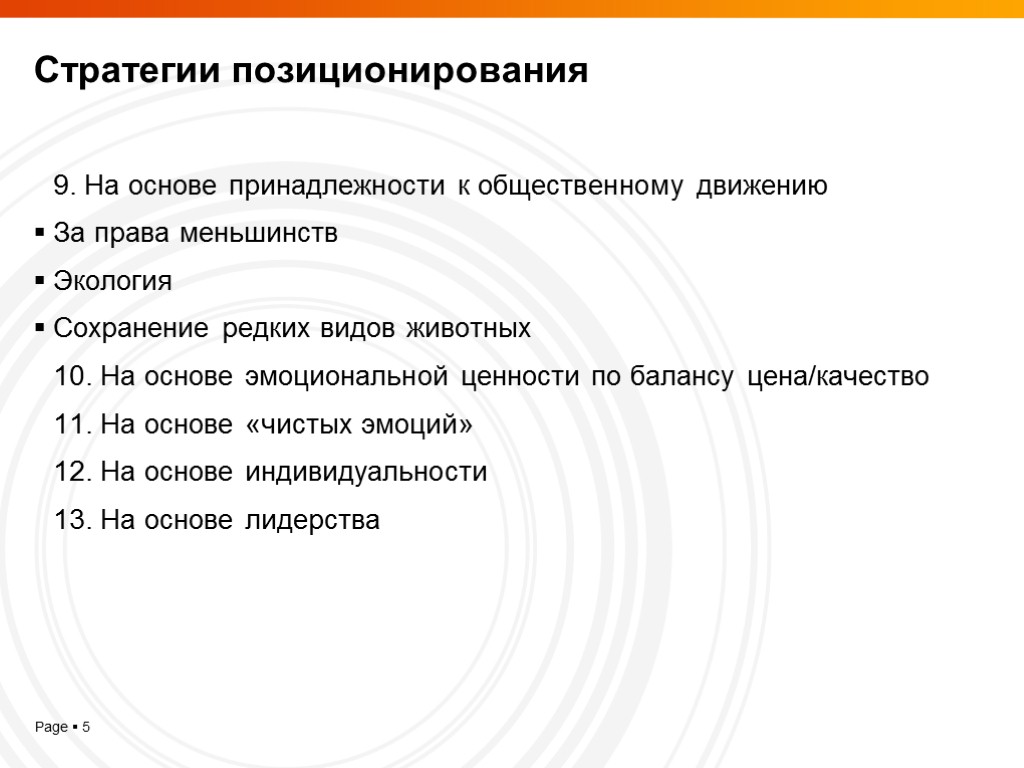 Стратегии позиционирования

9. На основе принадлежности к общественному движению

▪ За права меньшинств

▪ Экология

▪ Сохранение редких видов животных

10. На основе эмоциональной ценности по балансу цена/качество

11. На основе «чистых эмоций»

12. На основе индивидуальности

13. На основе лидерства

Page ▪ 5